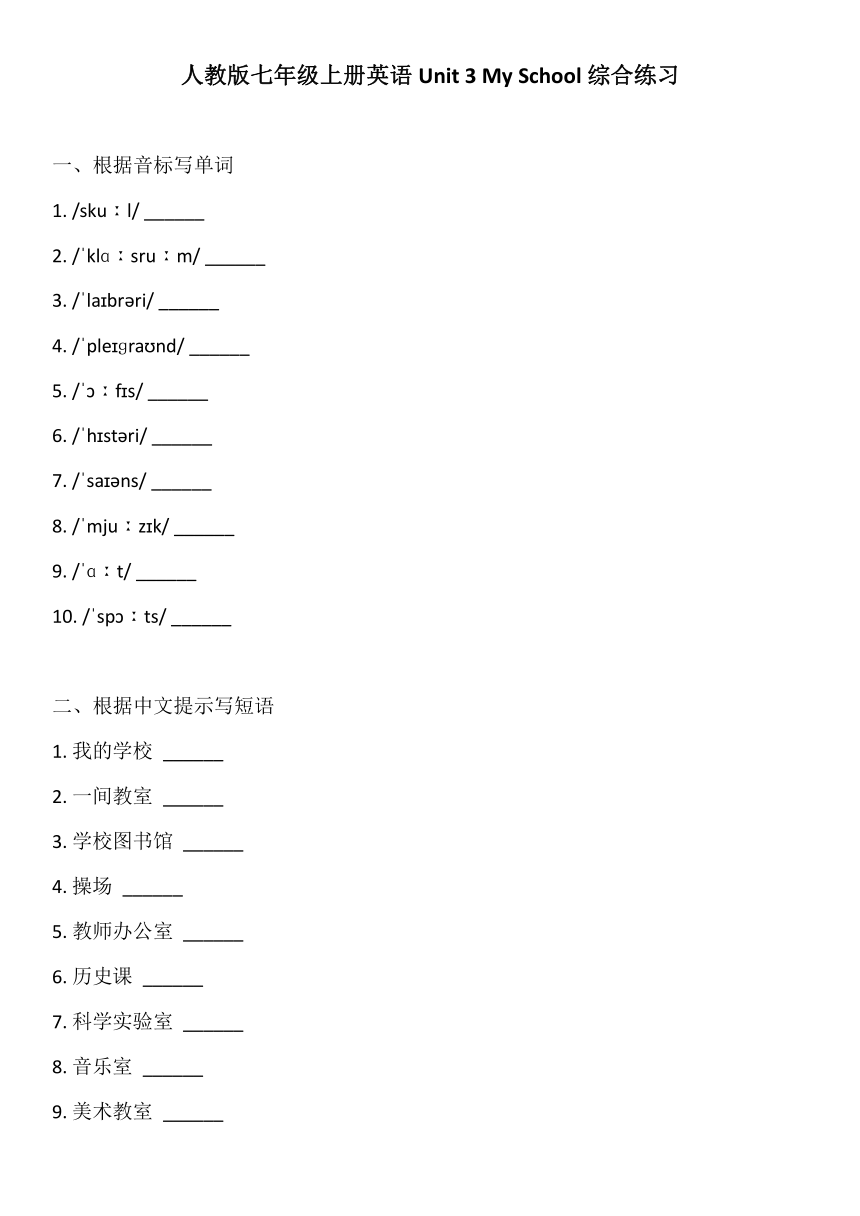 人教版七年级上册英语 Unit 3 My School 综合练习

一、根据音标写单词

1. /skuːl/ ______

2. /ˈklɑːsruːm/ ______

3. /ˈlaɪbrəri/ ______

4. /ˈpleɪɡraʊnd/ ______

5. /ˈɔːfɪs/ ______

6. /ˈhɪstəri/ ______

7. /ˈsaɪəns/ ______

8. /ˈmjuːzɪk/ ______

9. /ˈɑːt/ ______

10. /ˈspɔːts/ ______

二、根据中文提示写短语

1. 我的学校 ______

2. 一间教室 ______

3. 学校图书馆 ______

4. 操场 ______

5. 教师办公室 ______

6. 历史课 ______

7. 科学实验室 ______

8. 音乐室 ______

9. 美术教室 ______